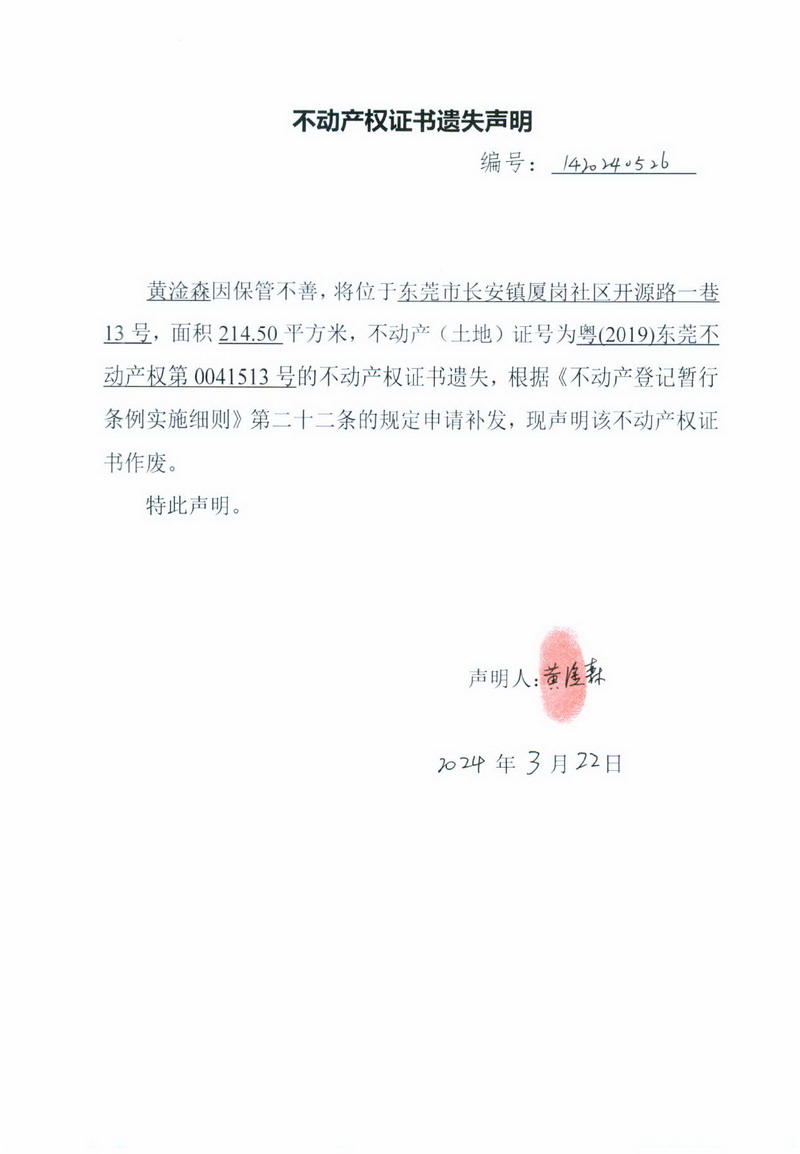 不动产权证书遗失声明

编号：1420240526

黄淦森因保管不善，将位于东莞市长安镇厦岗社区开源路一巷13号，面积214.50平方米，不动产（土地）证号为粤(2019)东莞不动产权第0041513号的不动产权证书遗失，根据《不动产登记暂行条例实施细则》第二十二条的规定申请补发，现声明该不动产权证书作废。

特此声明。

声明人：黄淦森

2024年3月22日